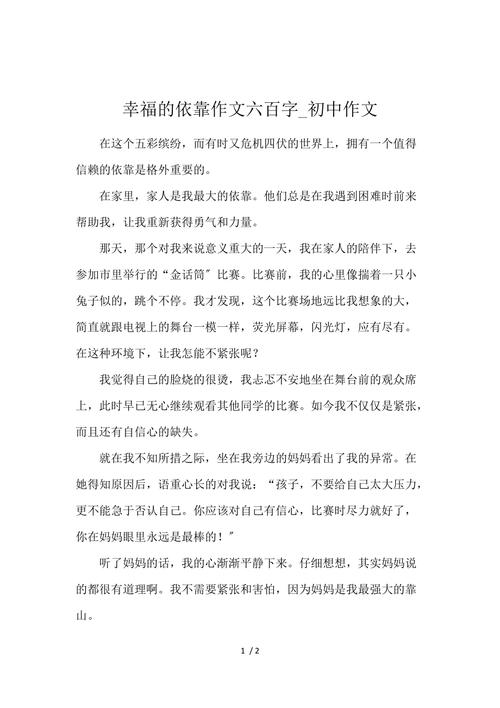 幸福的依靠作文六百字_初中作文

在这个五彩缤纷，而有时又危机四伏的世界上，拥有一个值得信赖的依靠是格外重要的。

在家里，家人是我最大的依靠。他们总是在我遇到困难时前来帮助我，让我重新获得勇气和力量。

那天，那个对我来说意义重大的一天，我在家人的陪伴下，去参加市里举行的“金话筒”比赛。比赛前，我的心里像揣着一只小兔子似的，跳个不停。我才发现，这个比赛场地远比我想象的大，简直就跟电视上的舞台一模一样，荧光屏幕，闪光灯，应有尽有。在这种环境下，让我怎能不紧张呢？

我觉得自己的脸烧的很烫，我忐忑不安地坐在舞台前的观众席上，此时早已无心继续观看其他同学的比赛。如今我不仅仅是紧张，而且还有自信心的缺失。

就在我不知所措之际，坐在我旁边的妈妈看出了我的异常。在她得知原因后，语重心长的对我说：“孩子，不要给自己太大压力，更不能急于否认自己。你应该对自己有信心，比赛时尽力就好了，你在妈妈眼里永远是最棒的！”

听了妈妈的话，我的心渐渐平静下来。仔细想想，其实妈妈说的都很有道理啊。我不需要紧张和害怕，因为妈妈是我最强大的靠山。

1 / 2